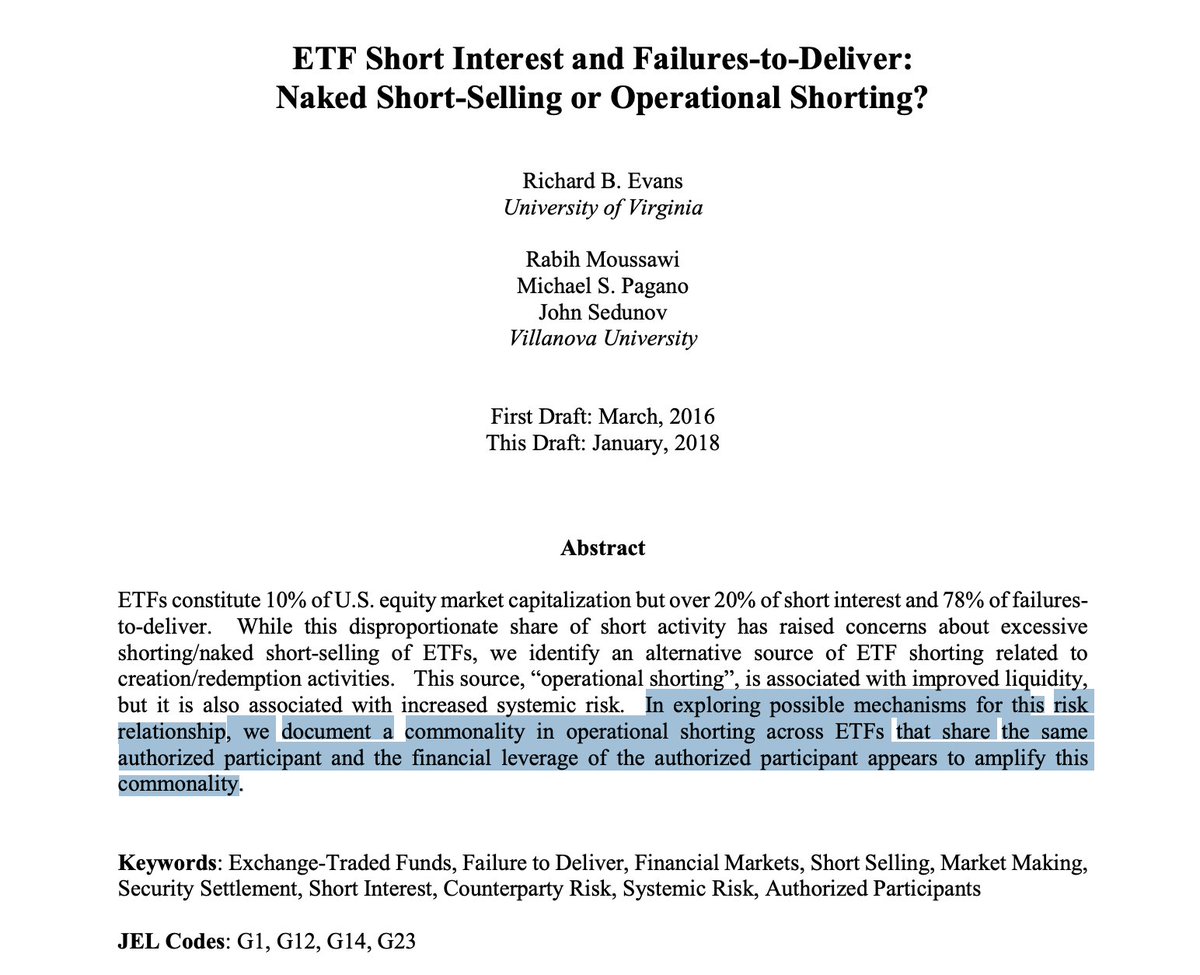 ETF Short Interest and Failures-to-Deliver:
Naked Short-Selling or Operational Shorting?

Richard B. Evans
University of Virginia

Rabih Moussawi
Michael S. Pagano
John Sedunov
Villanova University

First Draft: March, 2016
This Draft: January, 2018

Abstract

ETFs constitute 10% of U.S. equity market capitalization but over 20% of short interest and 78% of failures-to-deliver. While this disproportionate share of short activity has raised concerns about excessive shorting/naked short-selling of ETFs, we identify an alternative source of ETF shorting related to creation/redemption activities. This source, "operational shorting", is associated with improved liquidity, but it is also associated with increased systemic risk. In exploring possible mechanisms for this risk relationship, we document a commonality in operational shorting across ETFs that share the same authorized participant and the financial leverage of the authorized participant appears to amplify this commonality.

Keywords: Exchange-Traded Funds, Failure to Deliver, Financial Markets, Short Selling, Market Making, Security Settlement, Short Interest, Counterparty Risk, Systemic Risk, Authorized Participants

JEL Codes: G1, G12, G14, G23